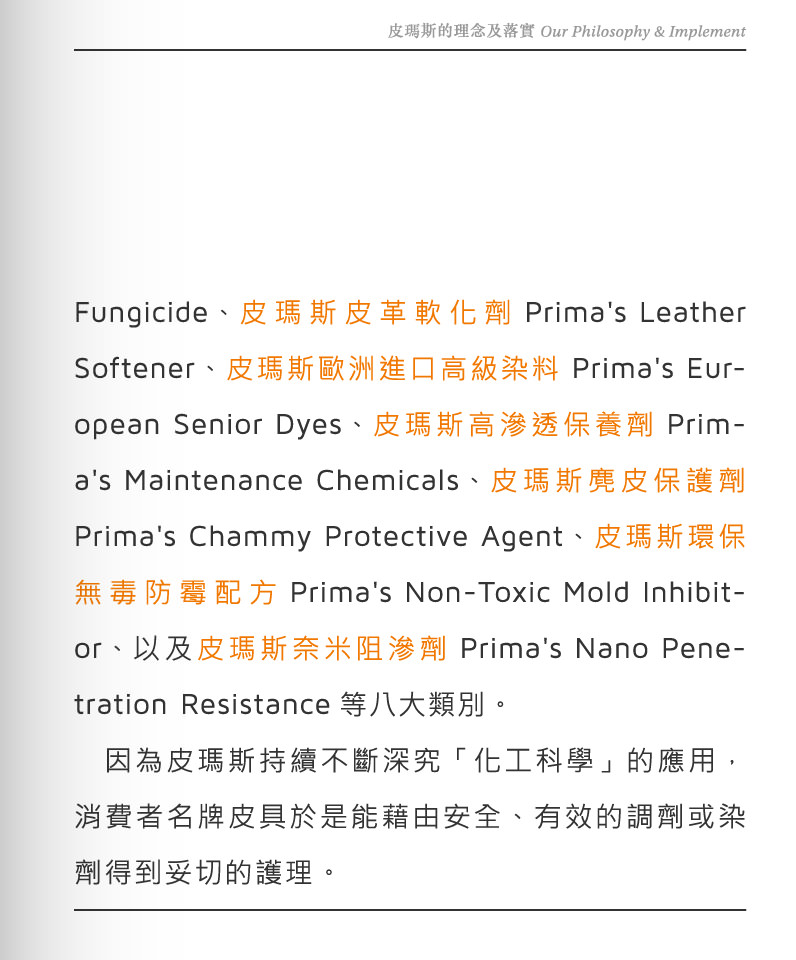 皮瑪斯的理念及落實 Our Philosophy & Implement

Fungicide、皮瑪斯皮革軟化劑 Prima's Leather Softener、皮瑪斯歐洲進口高級染料 Prima's European Senior Dyes、皮瑪斯高滲透保養劑 Prima's Maintenance Chemicals、皮瑪斯麂皮保護劑 Prima's Chammy Protective Agent、皮瑪斯環保無毒防霉配方 Prima's Non-Toxic Mold Inhibitor、以及皮瑪斯奈米阻滲劑 Prima's Nano Penetration Resistance 等八大類別。

因為皮瑪斯持續不斷深究「化工科學」的應用，消費者名牌皮具於是能藉由安全、有效的調劑或染劑得到妥切的護理。